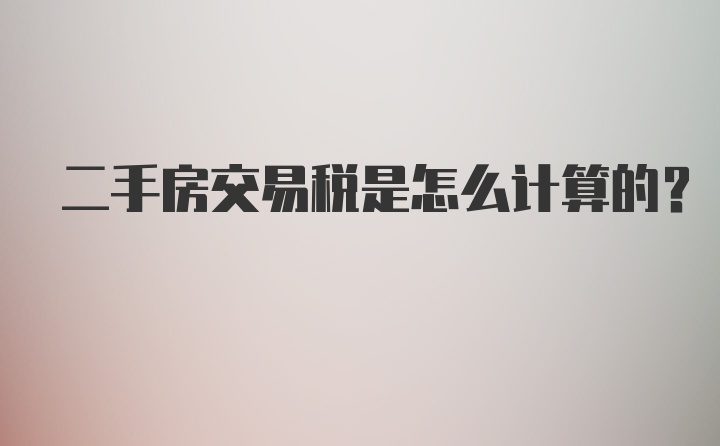 二手房交易税是怎么计算的?